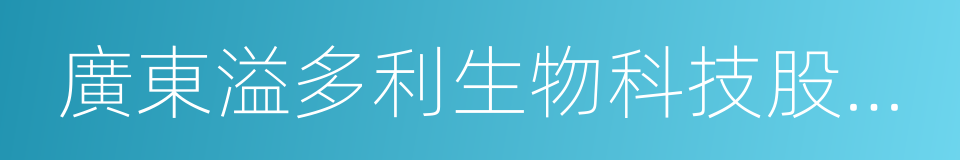 廣東溢多利生物科技股...